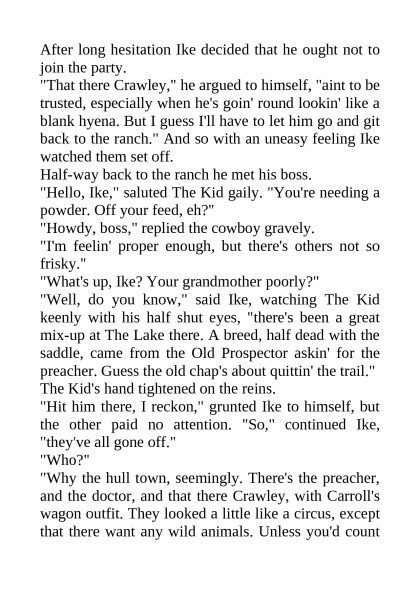 After long hesitation Ike decided that he ought not to join the party.
"That there Crawley," he argued to himself, "aint to be trusted, especially when he's goin' round lookin' like a blank hyena. But I guess I'll have to let him go and git back to the ranch." And so with an uneasy feeling Ike watched them set off.
Half-way back to the ranch he met his boss.
"Hello, Ike," saluted The Kid gaily. "You're needing a powder. Off your feed, eh?"
"Howdy, boss," replied the cowboy gravely.
"I'm feelin' proper enough, but there's others not so frisky."
"What's up, Ike? Your grandmother poorly?"
"Well, do you know," said Ike, watching The Kid keenly with his half shut eyes, "there's been a great mix-up at The Lake there. A breed, half dead with the saddle, came from the Old Prospector askin' for the preacher. Guess the old chap's about quittin' the trail."
The Kid's hand tightened on the reins.
"Hit him there, I reckon," grunted Ike to himself, but the other paid no attention. "So," continued Ike, "they've all gone off."
"Who?"
"Why the hull town, seemingly. There's the preacher, and the doctor, and that there Crawley, with Carroll's wagon outfit. They looked a little like a circus, except that there want any wild animals. Unless you'd count